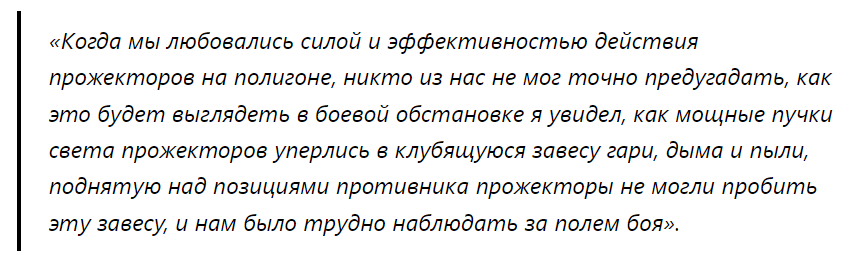 «Когда мы любовались силой и эффективностью действия прожекторов на полигоне, никто из нас не мог точно предугадать, как это будет выглядеть в боевой обстановке я увидел, как мощные пучки света прожекторов уперлись в клубящуюся завесу гари, дыма и пыли, поднятую над позициями противника прожекторы не могли пробить эту завесу, и нам было трудно наблюдать за полем боя».